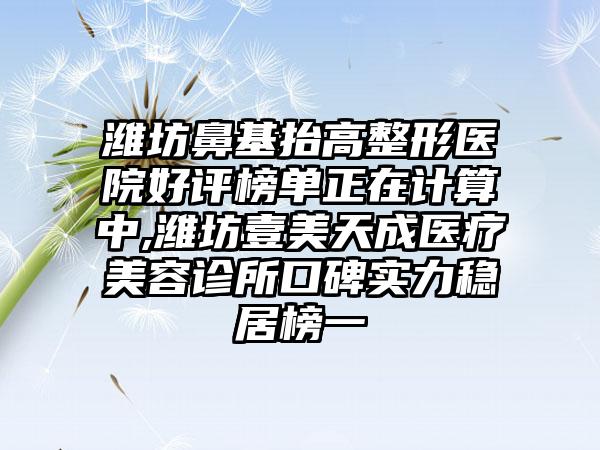 潍坊鼻基抬高整形医院好评榜单正在计算中,潍坊壹美天成医疗美容诊所口碑实力稳居榜一